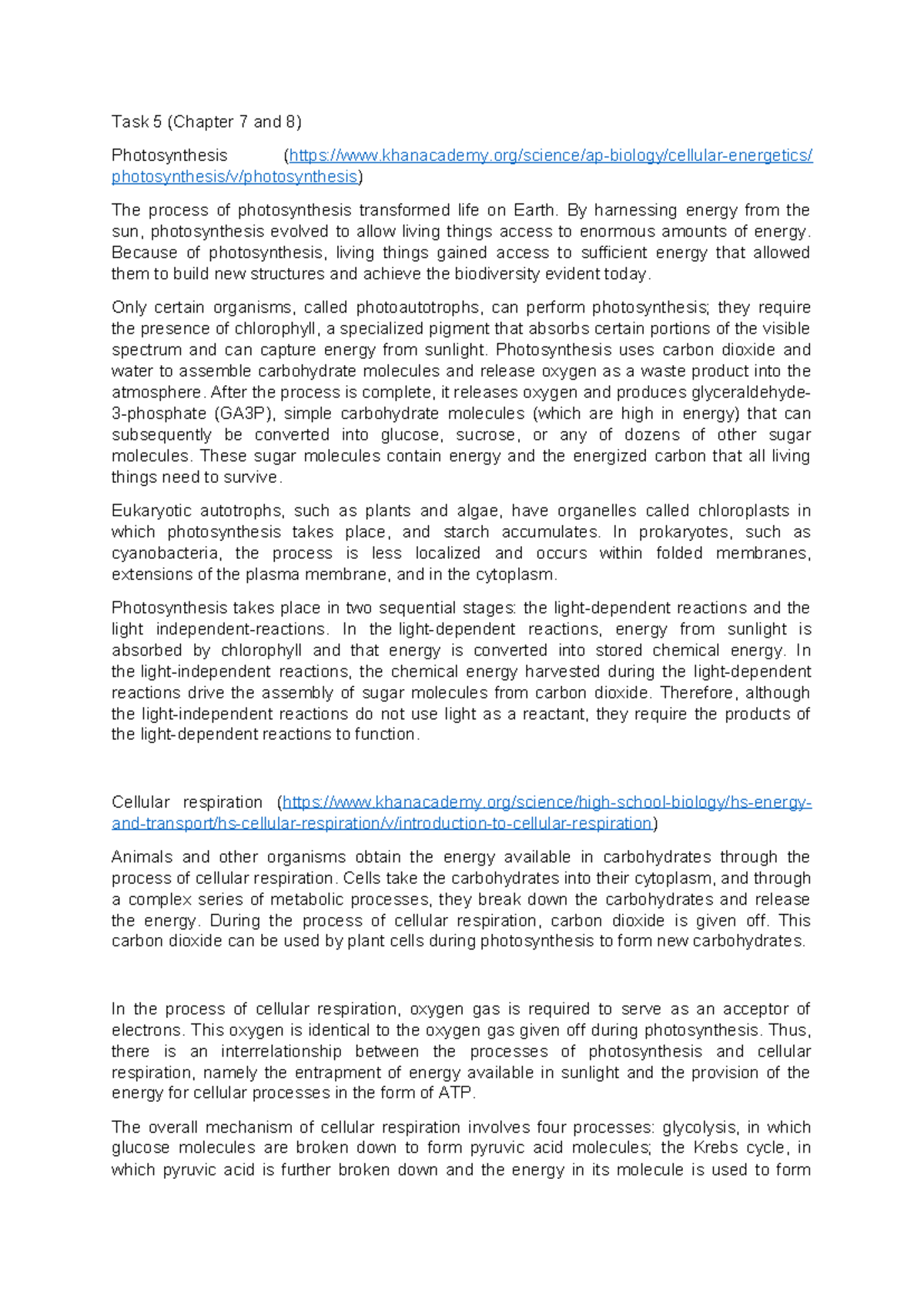 Task 5 (Chapter 7 and 8)

Photosynthesis (https://www.khanacademy.org/science/ap-biology/cellular-energetics/photosynthesis/v/photosynthesis)

The process of photosynthesis transformed life on Earth. By harnessing energy from the sun, photosynthesis evolved to allow living things access to enormous amounts of energy. Because of photosynthesis, living things gained access to sufficient energy that allowed them to build new structures and achieve the biodiversity evident today.

Only certain organisms, called photoautotrophs, can perform photosynthesis; they require the presence of chlorophyll, a specialized pigment that absorbs certain portions of the visible spectrum and can capture energy from sunlight. Photosynthesis uses carbon dioxide and water to assemble carbohydrate molecules and release oxygen as a waste product into the atmosphere. After the process is complete, it releases oxygen and produces glyceraldehyde-3-phosphate (GA3P), simple carbohydrate molecules (which are high in energy) that can subsequently be converted into glucose, sucrose, or any of dozens of other sugar molecules. These sugar molecules contain energy and the energized carbon that all living things need to survive.

Eukaryotic autotrophs, such as plants and algae, have organelles called chloroplasts in which photosynthesis takes place, and starch accumulates. In prokaryotes, such as cyanobacteria, the process is less localized and occurs within folded membranes, extensions of the plasma membrane, and in the cytoplasm.

Photosynthesis takes place in two sequential stages: the light-dependent reactions and the light independent-reactions. In the light-dependent reactions, energy from sunlight is absorbed by chlorophyll and that energy is converted into stored chemical energy. In the light-independent reactions, the chemical energy harvested during the light-dependent reactions drive the assembly of sugar molecules from carbon dioxide. Therefore, although the light-independent reactions do not use light as a reactant, they require the products of the light-dependent reactions to function.

Cellular respiration (https://www.khanacademy.org/science/high-school-biology/hs-energy-and-transport/hs-cellular-respiration/v/introduction-to-cellular-respiration)

Animals and other organisms obtain the energy available in carbohydrates through the process of cellular respiration. Cells take the carbohydrates into their cytoplasm, and through a complex series of metabolic processes, they break down the carbohydrates and release the energy. During the process of cellular respiration, carbon dioxide is given off. This carbon dioxide can be used by plant cells during photosynthesis to form new carbohydrates.

In the process of cellular respiration, oxygen gas is required to serve as an acceptor of electrons. This oxygen is identical to the oxygen gas given off during photosynthesis. Thus, there is an interrelationship between the processes of photosynthesis and cellular respiration, namely the entrapment of energy available in sunlight and the provision of the energy for cellular processes in the form of ATP.

The overall mechanism of cellular respiration involves four processes: glycolysis, in which glucose molecules are broken down to form pyruvic acid molecules; the Krebs cycle, in which pyruvic acid is further broken down and the energy in its molecule is used to form